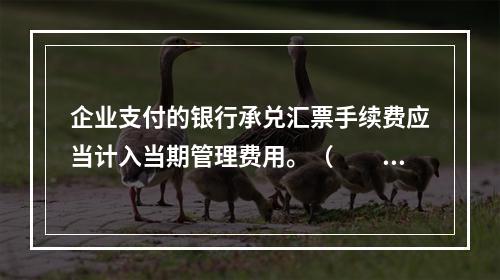 企业支付的银行承兑汇票手续费应当计入当期管理费用。（ ...